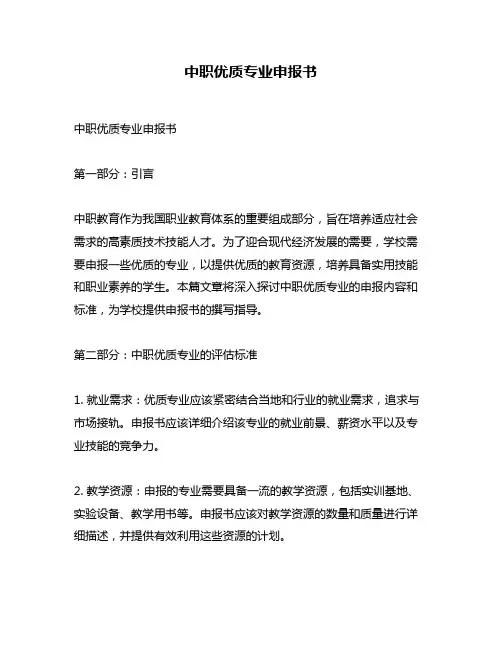 中职优质专业申报书

中职优质专业申报书

第一部分：引言

中职教育作为我国职业教育体系的重要组成部分，旨在培养适应社会需求的高素质技术技能人才。为了迎合现代经济发展的需要，学校需要申报一些优质的专业，以提供优质的教育资源，培养具备实用技能和职业素养的学生。本篇文章将深入探讨中职优质专业的申报内容和标准，为学校提供申报书的撰写指导。

第二部分：中职优质专业的评估标准

1. 就业需求：优质专业应该紧密结合当地和行业的就业需求，追求与市场接轨。申报书应该详细介绍该专业的就业前景、薪资水平以及专业技能的竞争力。

2. 教学资源：申报的专业需要具备一流的教学资源，包括实训基地、实验设备、教学用书等。申报书应该对教学资源的数量和质量进行详细描述，并提供有效利用这些资源的计划。